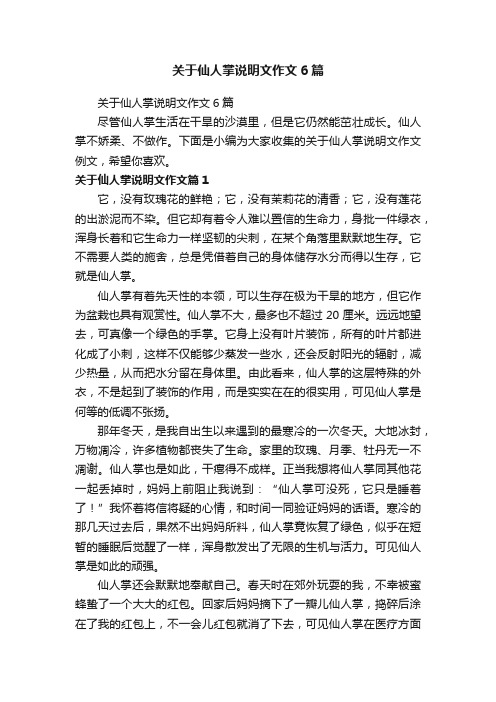 关于仙人掌说明文作文6篇

关于仙人掌说明文作文6篇

尽管仙人掌生活在干旱的沙漠里，但是它仍然能茁壮成长。仙人掌不娇柔、不做作。下面是小编为大家收集的关于仙人掌说明文作文例文，希望你喜欢。

关于仙人掌说明文作文篇1

它，没有玫瑰花的鲜艳；它，没有茉莉花的清香；它，没有莲花的出淤泥而不染。但它却有着令人难以置信的生命力，身批一件绿衣，浑身长着和它生命力一样坚韧的尖刺，在某个角落里默默地生存。它不需要人类的施舍，总是凭借着自己的身体储存水分而得以生存，它就是仙人掌。

仙人掌有着先天性的本领，可以生存在极为干旱的地方，但它作为盆栽也具有观赏性。仙人掌不大，最多也不超过20厘米。远远地望去，可真像一个绿色的手掌。它身上没有叶片装饰，所有的叶片都进化成了小刺，这样不仅能够少蒸发一些水，还会反射阳光的辐射，减少热量，从而把水分留在身体里。由此看来，仙人掌的这层特殊的外衣，不是起到了装饰的作用，而是实实在在的很实用，可见仙人掌是何等的低调不张扬。

那年冬天，是我自出生以来遇到的最寒冷的一次冬天。大地冰封，万物凋冷，许多植物都丧失了生命。家里的玫瑰、月季、牡丹无一不凋谢。仙人掌也是如此，干瘪得不成样。正当我想将仙人掌同其他花一起丢掉时，妈妈上前阻止我说到：“仙人掌可没死，它只是睡着了！”我怀着将信将疑的心情，和时间一同验证妈妈的话语。寒冷的那几天过去后，果然不出妈妈所料，仙人掌竟恢复了绿色，似乎在短暂的睡眠后觉醒了一样，浑身散发出了无限的生机与活力。可见仙人掌是如此的顽强。

仙人掌还会默默地奉献自己。春天时在郊外玩耍的我，不幸被蜜蜂蛰了一个大大的红包。回家后妈妈摘下了一瓣儿仙人掌，捣碎后涂在了我的红包上，不一会儿红包就消了下去，可见仙人掌在医疗方面